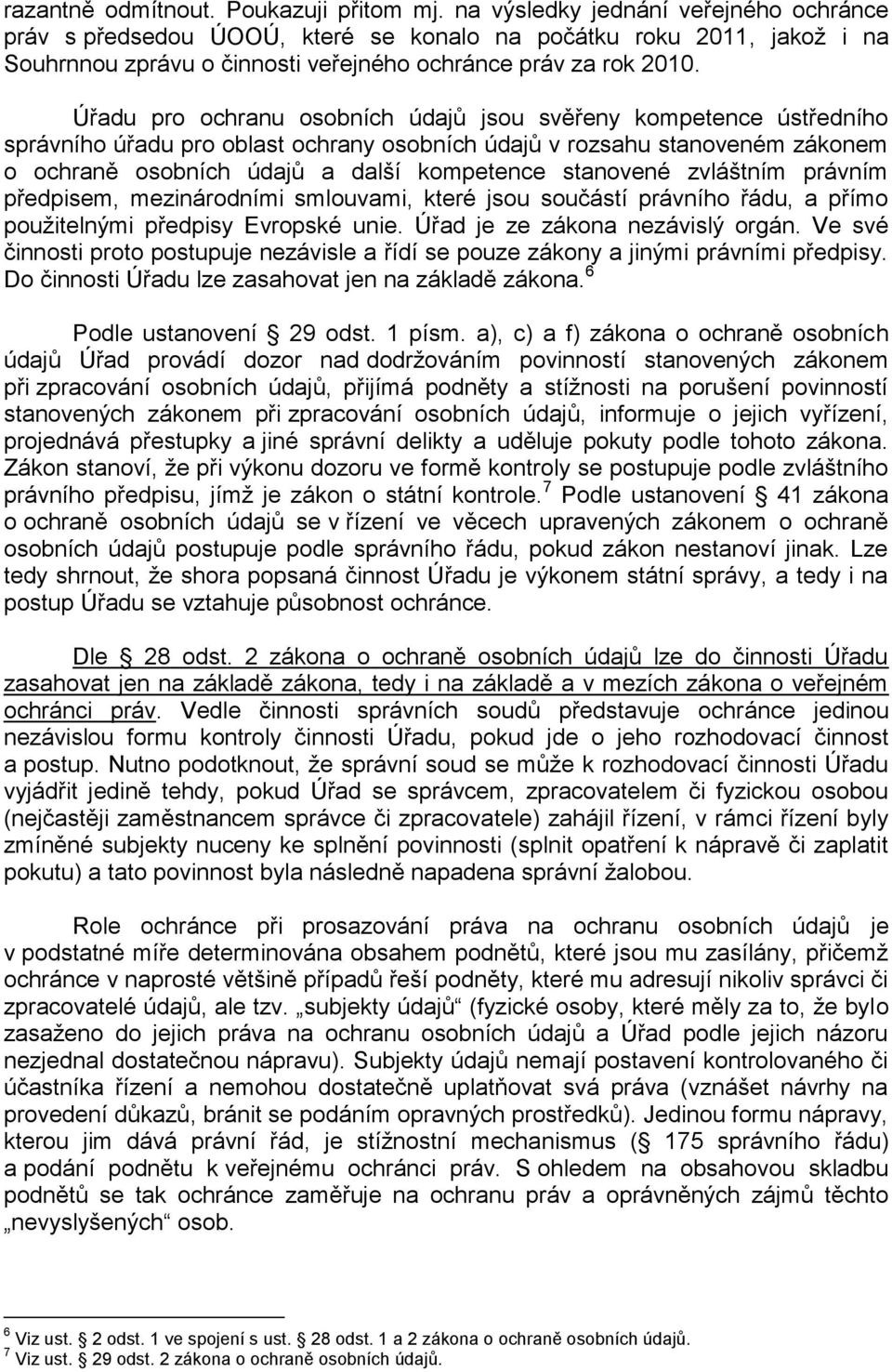 razantně odmítnout. Poukazuji přitom mj. na výsledky jednání veřejného ochránce práv s předsedou ÚOOÚ, které se konalo na počátku roku 2011, jakož i na Souhrnnou zprávu o činnosti veřejného ochránce práv za rok 2010.

Úřadu pro ochranu osobních údajů jsou svěřeny kompetence ústředního správního úřadu pro oblast ochrany osobních údajů v rozsahu stanoveném zákonem o ochraně osobních údajů a další kompetence stanovené zvláštním právním předpisem, mezinárodními smlouvami, které jsou součástí právního řádu, a přímo použitelnými předpisy Evropské unie. Úřad je ze zákona nezávislý orgán. Ve své činnosti proto postupuje nezávisle a řídí se pouze zákony a jinými právními předpisy. Do činnosti Úřadu lze zasahovat jen na základě zákona.$^6$

Podle ustanovení § 29 odst. 1 písm. a), c) a f) zákona o ochraně osobních údajů Úřad provádí dozor nad dodržováním povinností stanovených zákonem při zpracování osobních údajů, přijímá podněty a stížnosti na porušení povinností stanovených zákonem při zpracování osobních údajů, informuje o jejich vyřízení, projednává přestupky a jiné správní delikty a uděluje pokuty podle tohoto zákona. Zákon stanoví, že při výkonu dozoru ve formě kontroly se postupuje podle zvláštního právního předpisu, jímž je zákon o státní kontrole.$^7$ Podle ustanovení § 41 zákona o ochraně osobních údajů se v řízení ve věcech upravených zákonem o ochraně osobních údajů postupuje podle správního řádu, pokud zákon nestanoví jinak. Lze tedy shrnout, že shora popsaná činnost Úřadu je výkonem státní správy, a tedy i na postup Úřadu se vztahuje působnost ochránce.

Dle § 28 odst. 2 zákona o ochraně osobních údajů lze do činnosti Úřadu zasahovat jen na základě zákona, tedy i na základě a v mezích zákona o veřejném ochránci práv. Vedle činnosti správních soudů představuje ochránce jedinou nezávislou formu kontroly činnosti Úřadu, pokud jde o jeho rozhodovací činnost a postup. Nutno podotknout, že správní soud se může k rozhodovací činnosti Úřadu vyjádřit jedině tehdy, pokud Úřad se správcem, zpracovatelem či fyzickou osobou (nejčastěji zaměstnancem správce či zpracovatele) zahájil řízení, v rámci řízení byly zmíněné subjekty nuceny ke splnění povinnosti (splnit opatření k nápravě či zaplatit pokutu) a tato povinnost byla následně napadena správní žalobou.

Role ochránce při prosazování práva na ochranu osobních údajů je v podstatné míře determinována obsahem podnětů, které jsou mu zasílány, přičemž ochránce v naprosté většině případů řeší podněty, které mu adresují nikoliv správci či zpracovatelé údajů, ale tzv. „subjekty údajů“ (fyzické osoby, které měly za to, že bylo zasaženo do jejich práva na ochranu osobních údajů a Úřad podle jejich názoru nezjednal dostatečnou nápravu). Subjekty údajů nemají postavení kontrolovaného či účastníka řízení a nemohou dostatečně uplatňovat svá práva (vznášet návrhy na provedení důkazů, bránit se podáním opravných prostředků). Jedinou formu nápravy, kterou jim dává právní řád, je stížnostní mechanismus (§ 175 správního řádu) a podání podnětu k veřejnému ochránci práv. S ohledem na obsahovou skladbu podnětů se tak ochránce zaměřuje na ochranu práv a oprávněných zájmů těchto „nevyslyšených“ osob.

$^6$ Viz ust. § 2 odst. 1 ve spojení s ust. § 28 odst. 1 a 2 zákona o ochraně osobních údajů.
$^7$ Viz ust. § 29 odst. 2 zákona o ochraně osobních údajů.